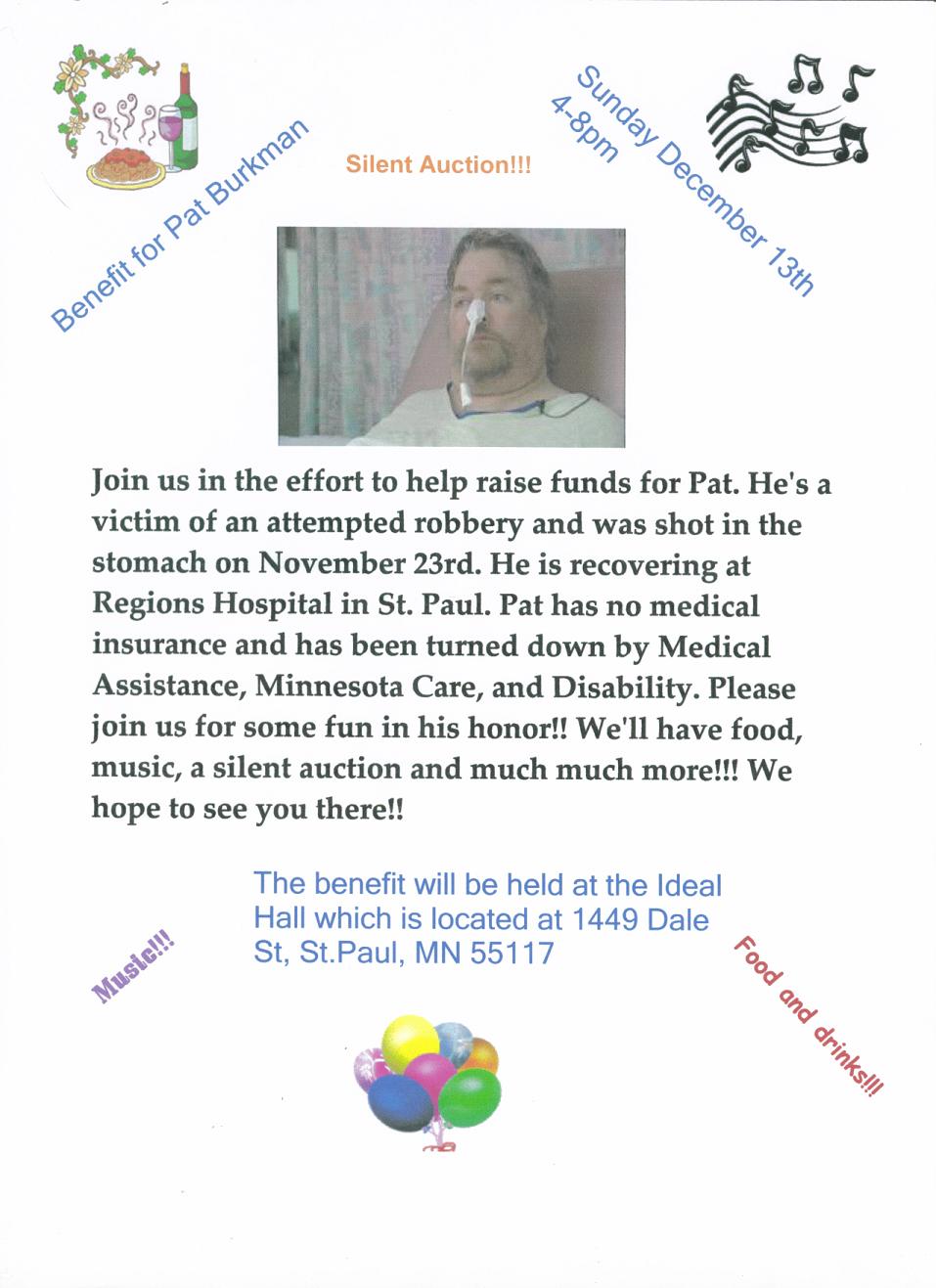 Benefit for Pat Burkman

Silent Auction!!!

Sunday December 13th
4-8pm

Join us in the effort to help raise funds for Pat. He's a victim of an attempted robbery and was shot in the stomach on November 23rd. He is recovering at Regions Hospital in St. Paul. Pat has no medical insurance and has been turned down by Medical Assistance, Minnesota Care, and Disability. Please join us for some fun in his honor!! We'll have food, music, a silent auction and much much more!!! We hope to see you there!!

The benefit will be held at the Ideal Hall which is located at 1449 Dale St, St.Paul, MN 55117

Music!!!

Food and drinks!!!